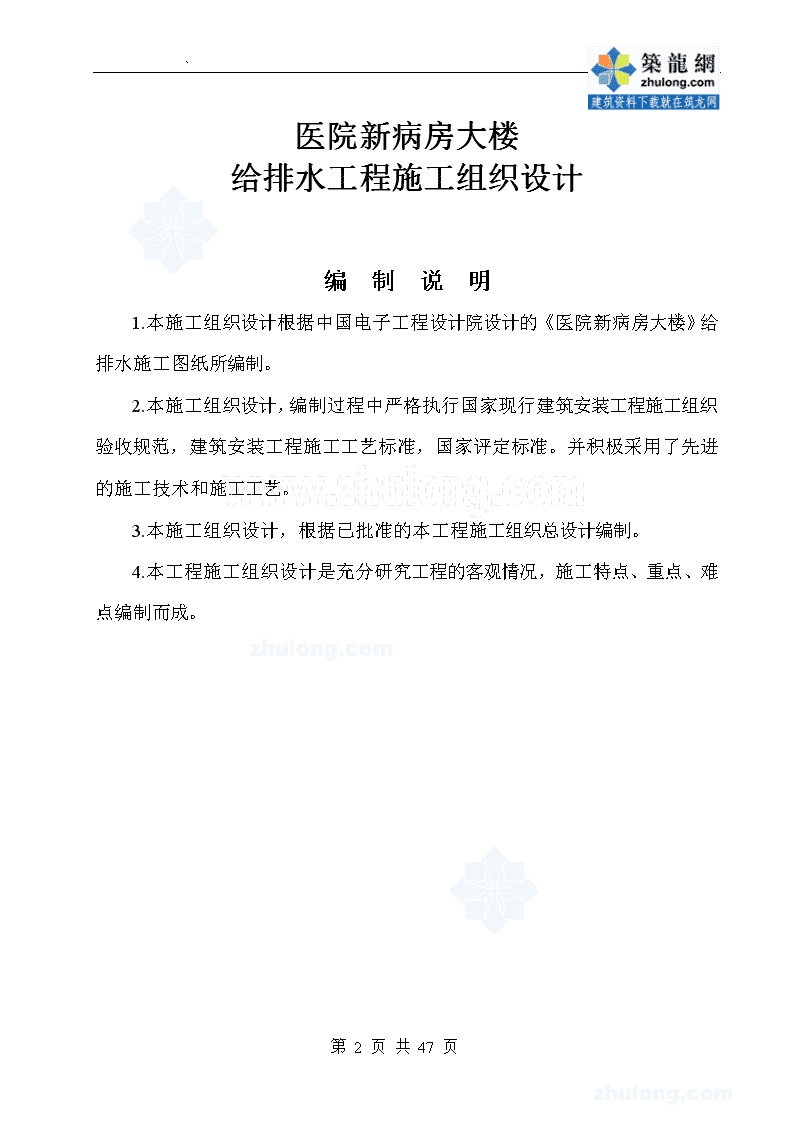 築龍網
zhulong.com
建筑资料下载就在筑龙网

医院新病房大楼
给排水工程施工组织设计

编　制　说　明

1.本施工组织设计根据中国电子工程设计院设计的《医院新病房大楼》给排水施工图纸所编制。

2.本施工组织设计，编制过程中严格执行国家现行建筑安装工程施工组织验收规范，建筑安装工程施工工艺标准，国家评定标准。并积极采用了先进的施工技术和施工工艺。

www.zhulong.com

3.本施工组织设计，根据已批准的本工程施工组织总设计编制。

4.本工程施工组织设计是充分研究工程的客观情况，施工特点、重点、难点编制而成。

zhulong.com

第 2 页 共 47 页

zhulong.com